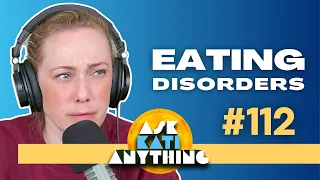 EATING DISORDERS

#112

ASK KATI ANYTHING